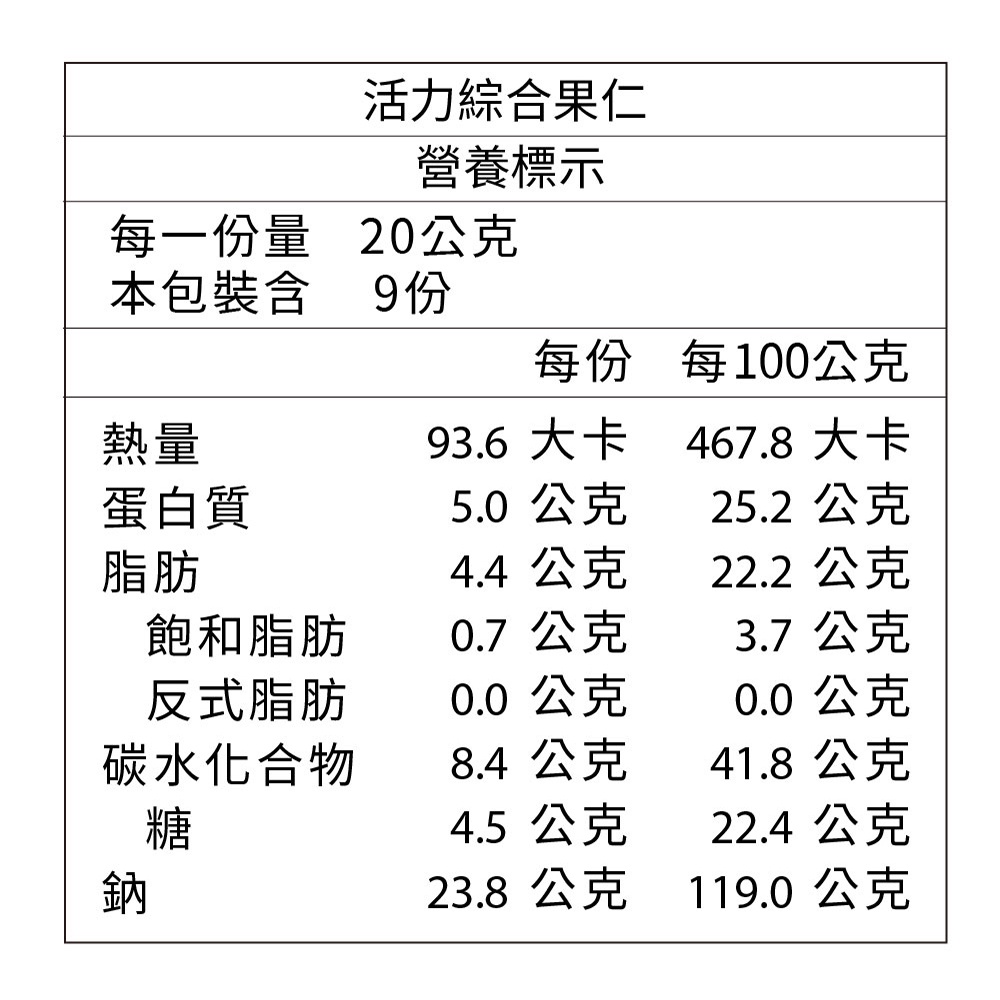 活力綜合果仁

營養標示

每一份量 20公克
本包裝含 9份

| | 每份 | 每100公克 |
|---|---|---|
| 熱量 | 93.6 大卡 | 467.8 大卡 |
| 蛋白質 | 5.0 公克 | 25.2 公克 |
| 脂肪 | 4.4 公克 | 22.2 公克 |
| 飽和脂肪 | 0.7 公克 | 3.7 公克 |
| 反式脂肪 | 0.0 公克 | 0.0 公克 |
| 碳水化合物 | 8.4 公克 | 41.8 公克 |
| 糖 | 4.5 公克 | 22.4 公克 |
| 鈉 | 23.8 公克 | 119.0 公克 |